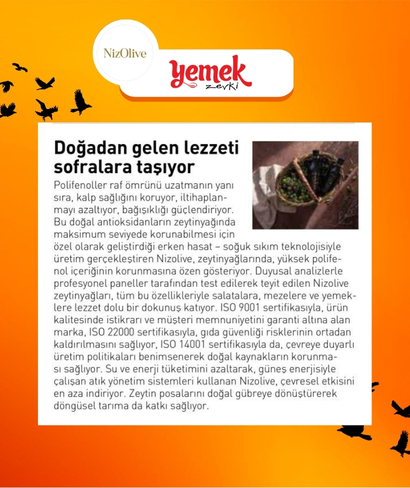 NizOlive

yemek
zevki

Doğadan gelen lezzeti sofralara taşıyor

Polifenoller raf ömrünü uzatmanın yanı sıra, kalp sağlığını koruyor, iltihaplanmayı azaltıyor, bağışıklığı güçlendiriyor. Bu doğal antioksidanların zeytinyağında maksimum seviyede korunabilmesi için özel olarak geliştirdiği erken hasat – soğuk sıkım teknolojisiyle üretim gerçekleştiren Nizolive, zeytinyağlarında, yüksek polifenol içeriğinin korunmasına özen gösteriyor. Duyusal analizlerle profesyonel paneller tarafından test edilerek teyit edilen Nizolive zeytinyağları, tüm bu özellikleriyle salatalara, mezelere ve yemeklere lezzet dolu bir dokunuş katıyor. ISO 9001 sertifikasıyla, ürün kalitesinde istikrarı ve müşteri memnuniyetini garanti altına alan marka, ISO 22000 sertifikasıyla, gıda güvenliği risklerinin ortadan kaldırılmasını sağlıyor, ISO 14001 sertifikasıyla da, çevreye duyarlı üretim politikaları benimsenerek doğal kaynakların korunması sağlıyor. Su ve enerji tüketimini azaltarak, güneş enerjisiyle çalışan atık yönetim sistemleri kullanan Nizolive, çevresel etkisini en aza indiriyor. Zeytin posalarını doğal gübreye dönüştürerek döngüsel tarıma da katkı sağlıyor.